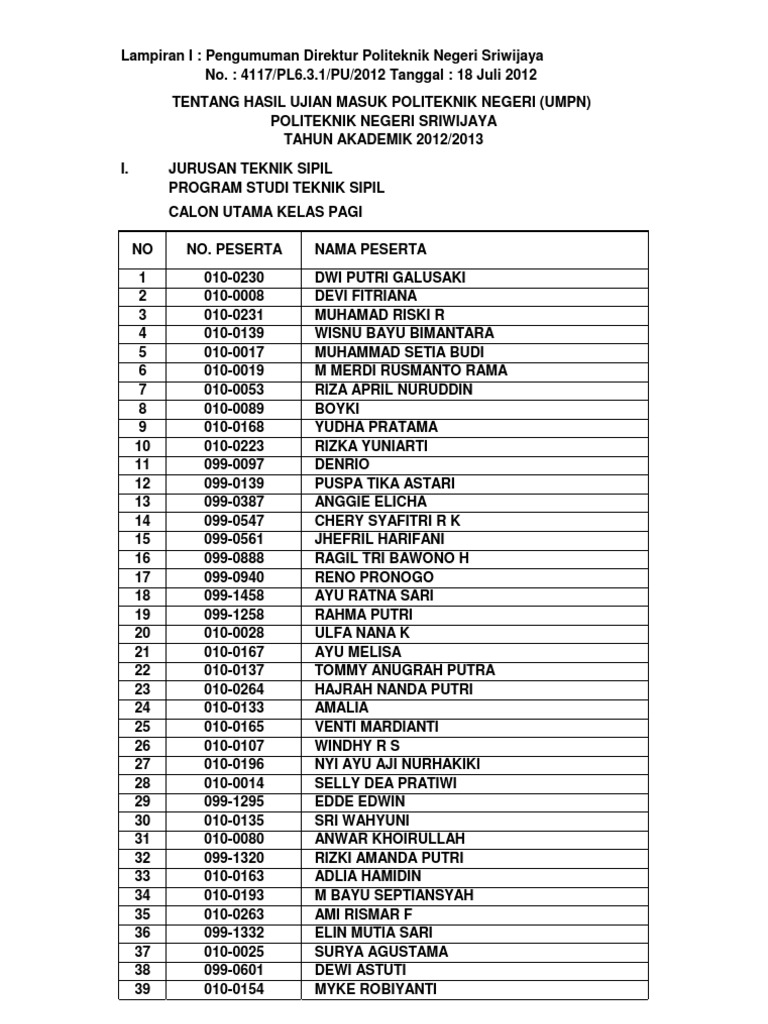 Lampiran I : Pengumuman Direktur Politeknik Negeri Sriwijaya
No. : 4117/PL6.3.1/PU/2012 Tanggal : 18 Juli 2012

TENTANG HASIL UJIAN MASUK POLITEKNIK NEGERI (UMPN)
POLITEKNIK NEGERI SRIWIJAYA
TAHUN AKADEMIK 2012/2013

I. JURUSAN TEKNIK SIPIL
PROGRAM STUDI TEKNIK SIPIL
CALON UTAMA KELAS PAGI

| NO | NO. PESERTA | NAMA PESERTA |
|---|---|---|
| 1 | 010-0230 | DWI PUTRI GALUSAKI |
| 2 | 010-0008 | DEVI FITRIANA |
| 3 | 010-0231 | MUHAMAD RISKI R |
| 4 | 010-0139 | WISNU BAYU BIMANTARA |
| 5 | 010-0017 | MUHAMMAD SETIA BUDI |
| 6 | 010-0019 | M MERDI RUSMANTO RAMA |
| 7 | 010-0053 | RIZA APRIL NURUDDIN |
| 8 | 010-0089 | BOYKI |
| 9 | 010-0168 | YUDHA PRATAMA |
| 10 | 010-0223 | RIZKA YUNIARTI |
| 11 | 099-0097 | DENRIO |
| 12 | 099-0139 | PUSPA TIKA ASTARI |
| 13 | 099-0387 | ANGGIE ELICHA |
| 14 | 099-0547 | CHERY SYAFITRI R K |
| 15 | 099-0561 | JHEFRIL HARIFANI |
| 16 | 099-0888 | RAGIL TRI BAWONO H |
| 17 | 099-0940 | RENO PRONOGO |
| 18 | 099-1458 | AYU RATNA SARI |
| 19 | 099-1258 | RAHMA PUTRI |
| 20 | 010-0028 | ULFA NANA K |
| 21 | 010-0167 | AYU MELISA |
| 22 | 010-0137 | TOMMY ANUGRAH PUTRA |
| 23 | 010-0264 | HAJRAH NANDA PUTRI |
| 24 | 010-0133 | AMALIA |
| 25 | 010-0165 | VENTI MARDIANTI |
| 26 | 010-0107 | WINDHY R S |
| 27 | 010-0196 | NYI AYU AJI NURHAKIKI |
| 28 | 010-0014 | SELLY DEA PRATIWI |
| 29 | 099-1295 | EDDE EDWIN |
| 30 | 010-0135 | SRI WAHYUNI |
| 31 | 010-0080 | ANWAR KHOIRULLAH |
| 32 | 099-1320 | RIZKI AMANDA PUTRI |
| 33 | 010-0163 | ADLIA HAMIDIN |
| 34 | 010-0193 | M BAYU SEPTIANSYAH |
| 35 | 010-0263 | AMI RISMAR F |
| 36 | 099-1332 | ELIN MUTIA SARI |
| 37 | 010-0025 | SURYA AGUSTAMA |
| 38 | 099-0601 | DEWI ASTUTI |
| 39 | 010-0154 | MYKE ROBIYANTI |